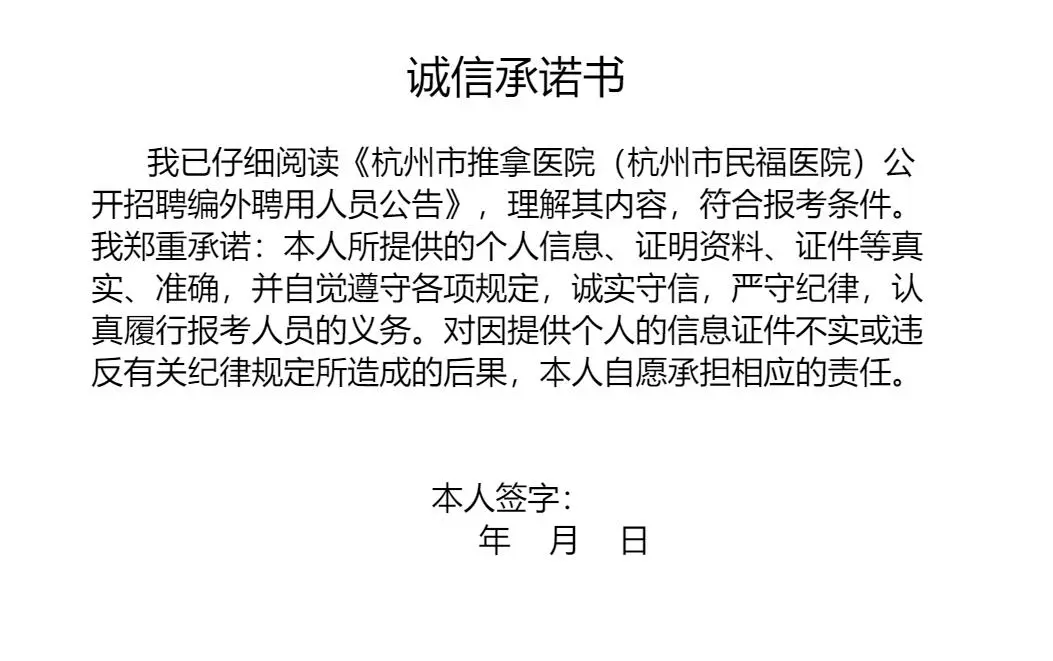 诚信承诺书

我已仔细阅读《杭州市推拿医院（杭州市民福医院）公开招聘编外聘用人员公告》，理解其内容，符合报考条件。我郑重承诺：本人所提供的个人信息、证明资料、证件等真实、准确，并自觉遵守各项规定，诚实守信，严守纪律，认真履行报考人员的义务。对因提供个人的信息证件不实或违反有关纪律规定所造成的后果，本人自愿承担相应的责任。

本人签字：
年 月 日